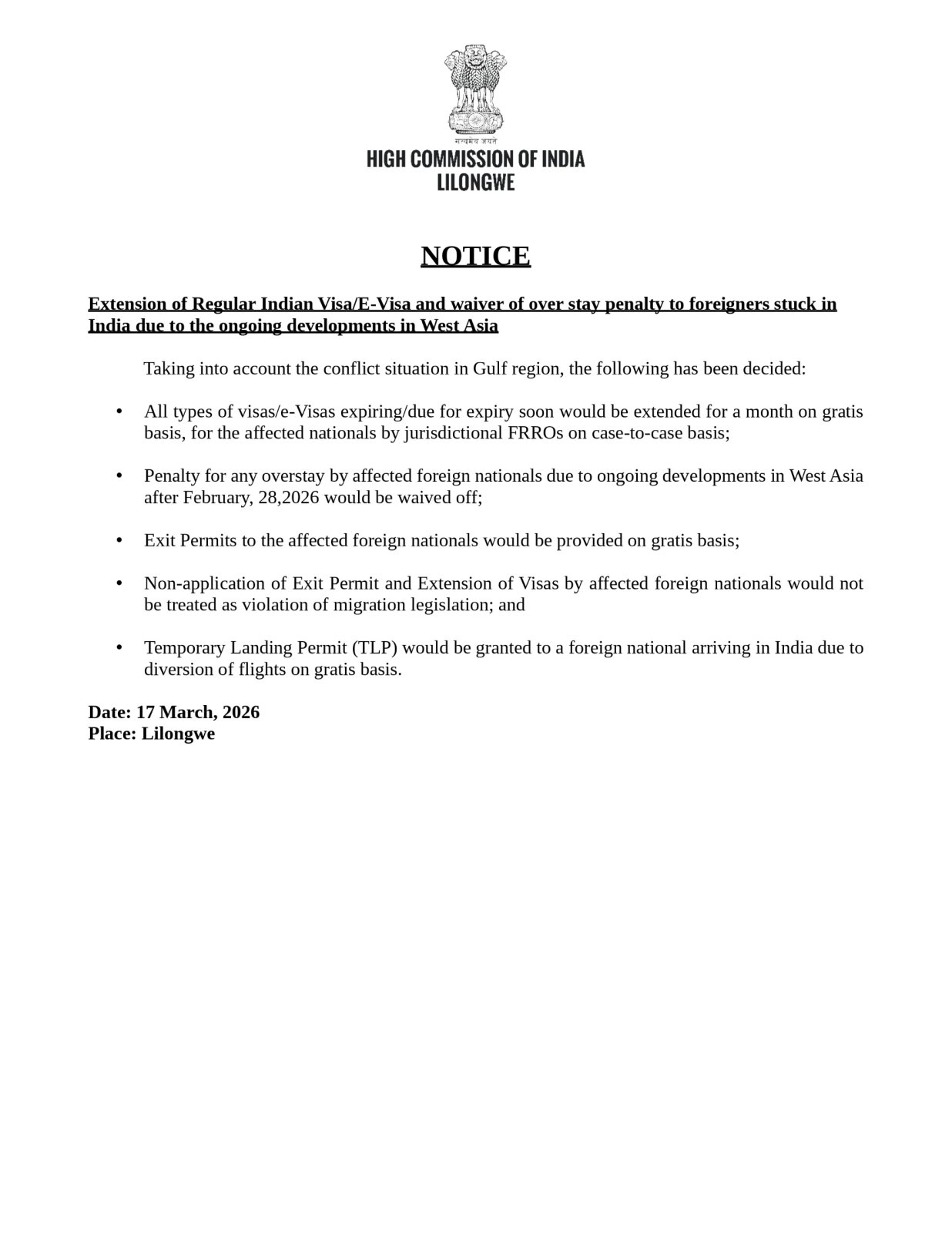 सत्यमेव जयते
HIGH COMMISSION OF INDIA
LILONGWE

NOTICE

Extension of Regular Indian Visa/E-Visa and waiver of over stay penalty to foreigners stuck in India due to the ongoing developments in West Asia

Taking into account the conflict situation in Gulf region, the following has been decided:

• All types of visas/e-Visas expiring/due for expiry soon would be extended for a month on gratis basis, for the affected nationals by jurisdictional FRROs on case-to-case basis;

• Penalty for any overstay by affected foreign nationals due to ongoing developments in West Asia after February, 28,2026 would be waived off;

• Exit Permits to the affected foreign nationals would be provided on gratis basis;

• Non-application of Exit Permit and Extension of Visas by affected foreign nationals would not be treated as violation of migration legislation; and

• Temporary Landing Permit (TLP) would be granted to a foreign national arriving in India due to diversion of flights on gratis basis.

Date: 17 March, 2026
Place: Lilongwe